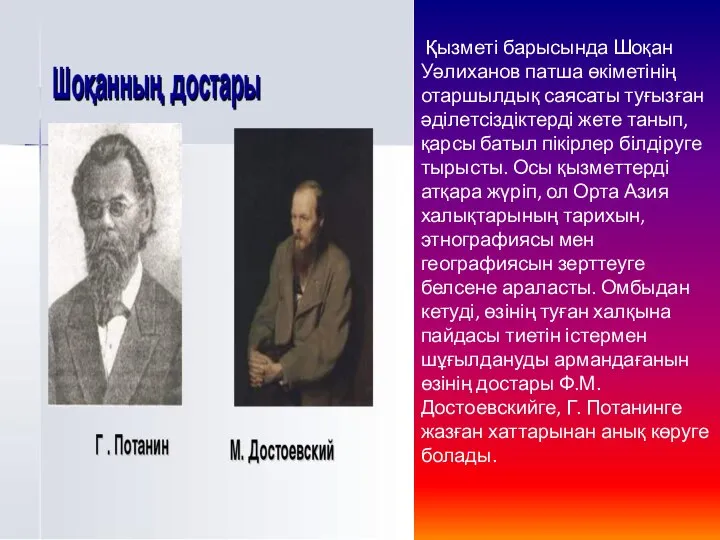 Шоқанның достары

Г . Потанин

М. Достоевский

Қызметі барысында Шоқан Уәлиханов патша өкіметінің отаршылдық саясаты туғызған әділетсіздіктерді жете танып, қарсы батыл пікірлер білдіруге тырысты. Осы қызметтерді атқара жүріп, ол Орта Азия халықтарының тарихын, этнографиясы мен географиясын зерттеуге белсене араласты. Омбыдан кетуді, өзінің туған халқына пайдасы тиетін істермен шұғылдануды армандағанын өзінің достары Ф.М. Достоевскийге, Г. Потанинге жазған хаттарынан анық көруге болады.